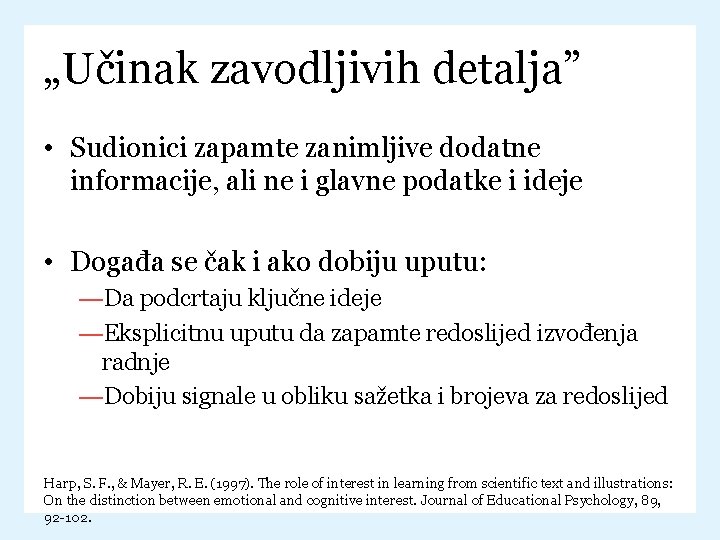 „Učinak zavodljivih detalja”

• Sudionici zapamte zanimljive dodatne informacije, ali ne i glavne podatke i ideje

• Događa se čak i ako dobiju uputu:
—Da podcrtaju ključne ideje
—Eksplicitnu uputu da zapamte redoslijed izvođenja radnje
—Dobiju signale u obliku sažetka i brojeva za redoslijed

Harp, S. F., & Mayer, R. E. (1997). The role of interest in learning from scientific text and illustrations: On the distinction between emotional and cognitive interest. Journal of Educational Psychology, 89, 92-102.